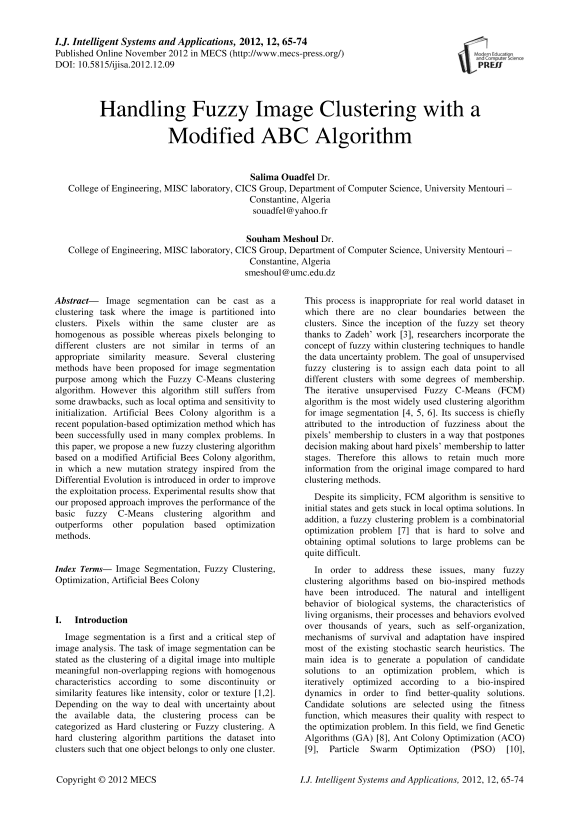 I.J. Intelligent Systems and Applications, 2012, 12, 65-74
Published Online November 2012 in MECS (http://www.mecs-press.org/)
DOI: 10.5815/ijisa.2012.12.09

Modern Education and Computer Science PRESS

Handling Fuzzy Image Clustering with a Modified ABC Algorithm

Salima Ouadfel Dr.
College of Engineering, MISC laboratory, CICS Group, Department of Computer Science, University Mentouri – Constantine, Algeria
souadfel@yahoo.fr

Souham Meshoul Dr.
College of Engineering, MISC laboratory, CICS Group, Department of Computer Science, University Mentouri – Constantine, Algeria
smeshoul@umc.edu.dz

Abstract— Image segmentation can be cast as a clustering task where the image is partitioned into clusters. Pixels within the same cluster are as homogenous as possible whereas pixels belonging to different clusters are not similar in terms of an appropriate similarity measure. Several clustering methods have been proposed for image segmentation purpose among which the Fuzzy C-Means clustering algorithm. However this algorithm still suffers from some drawbacks, such as local optima and sensitivity to initialization. Artificial Bees Colony algorithm is a recent population-based optimization method which has been successfully used in many complex problems. In this paper, we propose a new fuzzy clustering algorithm based on a modified Artificial Bees Colony algorithm, in which a new mutation strategy inspired from the Differential Evolution is introduced in order to improve the exploitation process. Experimental results show that our proposed approach improves the performance of the basic fuzzy C-Means clustering algorithm and outperforms other population based optimization methods.

Index Terms— Image Segmentation, Fuzzy Clustering, Optimization, Artificial Bees Colony

I. Introduction

Image segmentation is a first and a critical step of image analysis. The task of image segmentation can be stated as the clustering of a digital image into multiple meaningful non-overlapping regions with homogenous characteristics according to some discontinuity or similarity features like intensity, color or texture [1,2]. Depending on the way to deal with uncertainty about the available data, the clustering process can be categorized as Hard clustering or Fuzzy clustering. A hard clustering algorithm partitions the dataset into clusters such that one object belongs to only one cluster. This process is inappropriate for real world dataset in which there are no clear boundaries between the clusters. Since the inception of the fuzzy set theory thanks to Zadeh' work [3], researchers incorporate the concept of fuzzy within clustering techniques to handle the data uncertainty problem. The goal of unsupervised fuzzy clustering is to assign each data point to all different clusters with some degrees of membership. The iterative unsupervised Fuzzy C-Means (FCM) algorithm is the most widely used clustering algorithm for image segmentation [4, 5, 6]. Its success is chiefly attributed to the introduction of fuzziness about the pixels' membership to clusters in a way that postpones decision making about hard pixels' membership to latter stages. Therefore this allows to retain much more information from the original image compared to hard clustering methods.

Despite its simplicity, FCM algorithm is sensitive to initial states and gets stuck in local optima solutions. In addition, a fuzzy clustering problem is a combinatorial optimization problem [7] that is hard to solve and obtaining optimal solutions to large problems can be quite difficult.

In order to address these issues, many fuzzy clustering algorithms based on bio-inspired methods have been introduced. The natural and intelligent behavior of biological systems, the characteristics of living organisms, their processes and behaviors evolved over thousands of years, such as self-organization, mechanisms of survival and adaptation have inspired most of the existing stochastic search heuristics. The main idea is to generate a population of candidate solutions to an optimization problem, which is iteratively optimized according to a bio-inspired dynamics in order to find better-quality solutions. Candidate solutions are selected using the fitness function, which measures their quality with respect to the optimization problem. In this field, we find Genetic Algorithms (GA) [8], Ant Colony Optimization (ACO) [9], Particle Swarm Optimization (PSO) [10],

Copyright © 2012 MECS I.J. Intelligent Systems and Applications, 2012, 12, 65-74